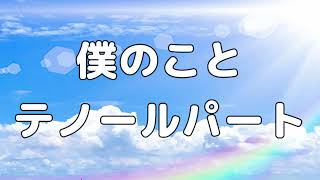 僕のこと
テノールパート